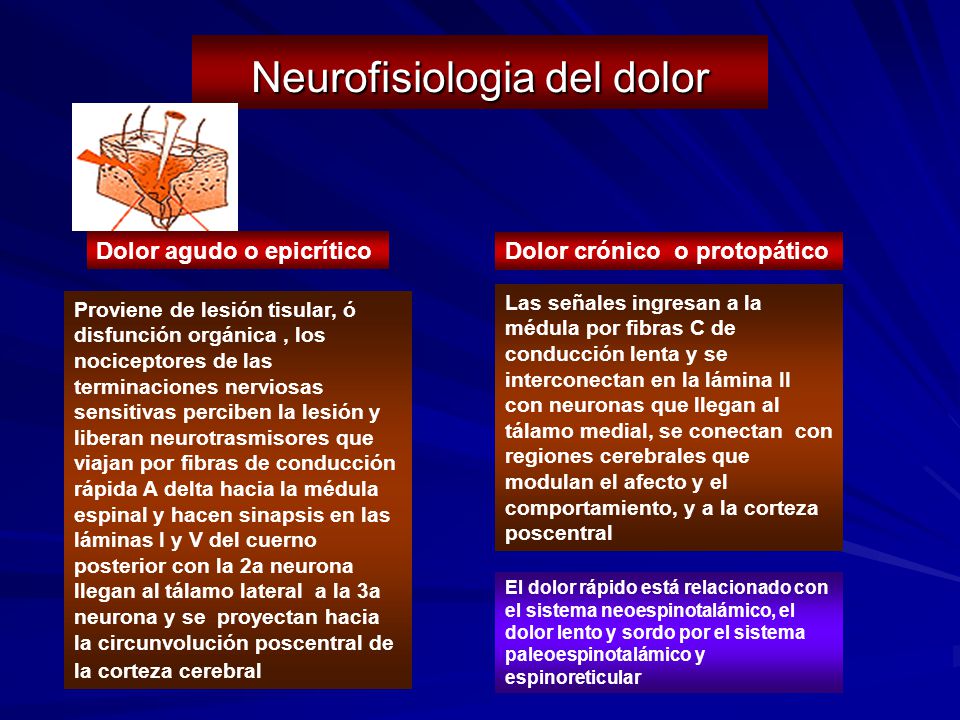 Neurofisiologia del dolor

Dolor agudo o epicrítico

Proviene de lesión tisular, ó disfunción orgánica , los nociceptores de las terminaciones nerviosas sensitivas perciben la lesión y liberan neurotrasmisores que viajan por fibras de conducción rápida A delta hacia la médula espinal y hacen sinapsis en las láminas I y V del cuerno posterior con la 2a neurona llegan al tálamo lateral a la 3a neurona y se proyectan hacia la circunvolución poscentral de la corteza cerebral

Dolor crónico o protopático

Las señales ingresan a la médula por fibras C de conducción lenta y se interconectan en la lámina II con neuronas que llegan al tálamo medial, se conectan con regiones cerebrales que modulan el afecto y el comportamiento, y a la corteza poscentral

El dolor rápido está relacionado con el sistema neoespinotalámico, el dolor lento y sordo por el sistema paleoespinotalámico y espinoreticular